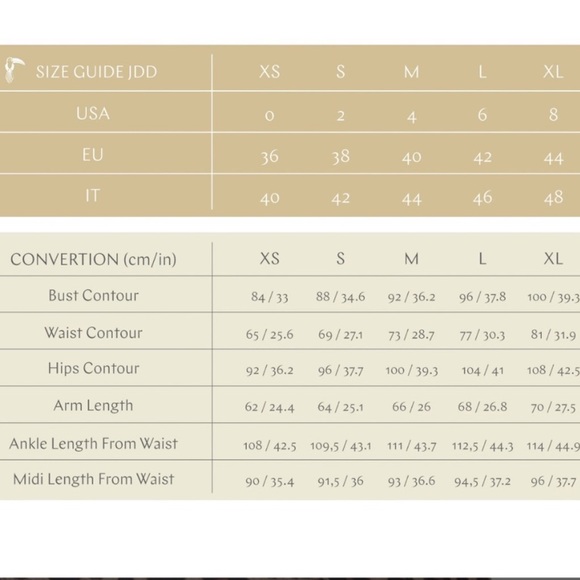 | SIZE GUIDE JDD | XS | S | M | L | XL |
|---|---|---|---|---|---|
| USA | 0 | 2 | 4 | 6 | 8 |
| EU | 36 | 38 | 40 | 42 | 44 |
| IT | 40 | 42 | 44 | 46 | 48 |

| CONVERTION (cm/in) | XS | S | M | L | XL |
|---|---|---|---|---|---|
| Bust Contour | 84 / 33 | 88 / 34.6 | 92 / 36.2 | 96 / 37.8 | 100 / 39.3 |
| Waist Contour | 65 / 25.6 | 69 / 27.1 | 73 / 28.7 | 77 / 30.3 | 81 / 31.9 |
| Hips Contour | 92 / 36.2 | 96 / 37.7 | 100 / 39.3 | 104 / 41 | 108 / 42.5 |
| Arm Length | 62 / 24.4 | 64 / 25.1 | 66 / 26 | 68 / 26.8 | 70 / 27.5 |
| Ankle Length From Waist | 108 / 42.5 | 109,5 / 43.1 | 111 / 43.7 | 112,5 / 44.3 | 114 / 44.9 |
| Midi Length From Waist | 90 / 35.4 | 91,5 / 36 | 93 / 36.6 | 94,5 / 37.2 | 96 / 37.7 |